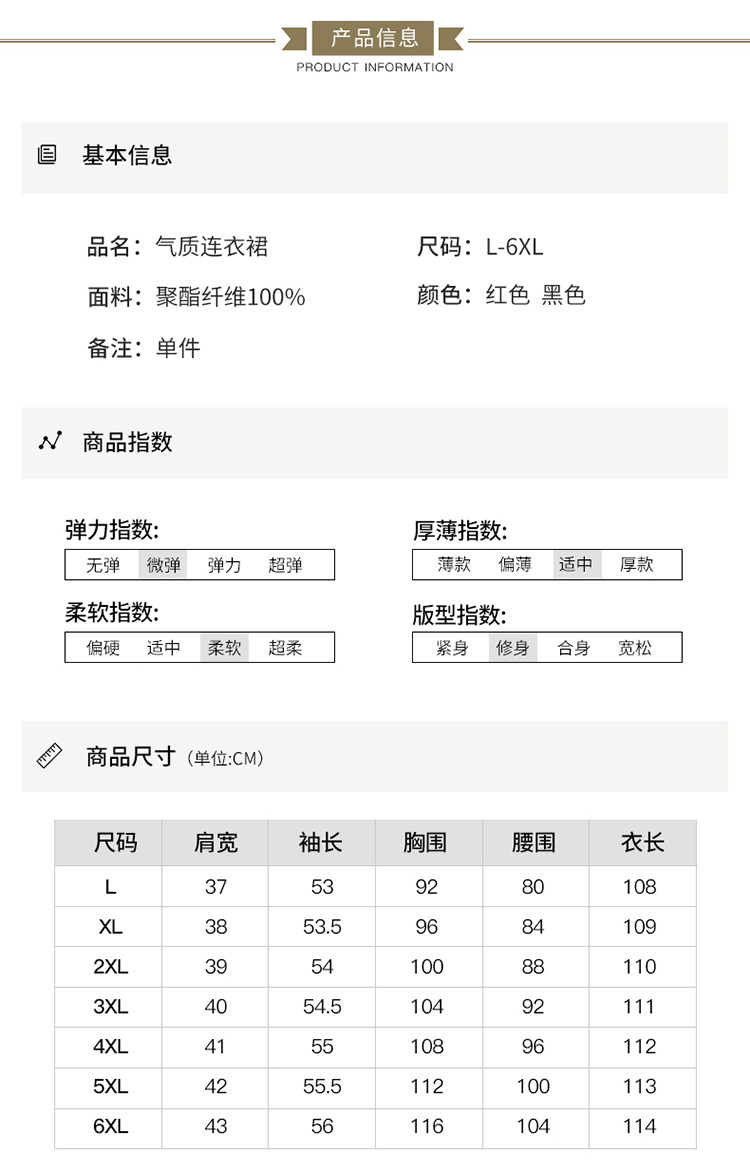 产品信息
PRODUCT INFORMATION

基本信息

品名：气质连衣裙

面料：聚酯纤维100%

备注：单件

尺码：L-6XL

颜色：红色 黑色

商品指数

弹力指数:
无弹 微弹 弹力 超弹

柔软指数:
偏硬 适中 柔软 超柔

厚薄指数:
薄款 偏薄 适中 厚款

版型指数:
紧身 修身 合身 宽松

商品尺寸（单位:CM）

| 尺码 | 肩宽 | 袖长 | 胸围 | 腰围 | 衣长 |
|---|---|---|---|---|---|
| L | 37 | 53 | 92 | 80 | 108 |
| XL | 38 | 53.5 | 96 | 84 | 109 |
| 2XL | 39 | 54 | 100 | 88 | 110 |
| 3XL | 40 | 54.5 | 104 | 92 | 111 |
| 4XL | 41 | 55 | 108 | 96 | 112 |
| 5XL | 42 | 55.5 | 112 | 100 | 113 |
| 6XL | 43 | 56 | 116 | 104 | 114 |